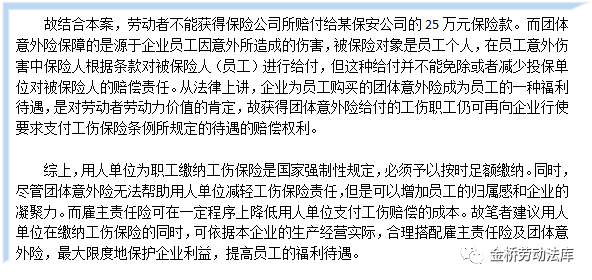 故结合本案，劳动者不能获得保险公司所赔付给某保安公司的 25 万元保险款。而团体意外险保障的是源于企业员工因意外所造成的伤害，被保险对象是员工个人，在员工意外伤害中保险人根据条款对被保险人（员工）进行给付，但这种给付并不能免除或者减少投保单位对被保险人的赔偿责任。从法律上讲，企业为员工购买的团体意外险成为员工的一种福利待遇，是对劳动者劳动力价值的肯定，故获得团体意外险给付的工伤职工仍可再向企业行使要求支付工伤保险条例所规定的待遇的赔偿权利。

综上，用人单位为职工缴纳工伤保险是国家强制性规定，必须予以按时足额缴纳。同时，尽管团体意外险无法帮助用人单位减轻工伤保险责任，但是可以增加员工的归属感和企业的凝聚力。而雇主责任险可在一定程序上降低用人单位支付工伤赔偿的成本。故笔者建议用人单位在缴纳工伤保险的同时，可依据本企业的生产经营实际，合理搭配雇主责任险及团体意外险，最大限度地保护企业利益，提高员工的福利待遇。

金桥劳动法库